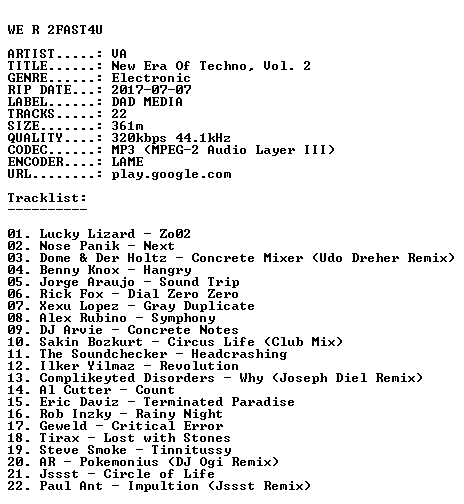 WE R 2FAST4U

ARTIST.....: VA
TITLE......: New Era Of Techno, Vol. 2
GENRE......: Electronic
RIP DATE...: 2017-07-07
LABEL......: DAD MEDIA
TRACKS.....: 22
SIZE.......: 361m
QUALITY....: 320kbps 44.1kHz
CODEC......: MP3 (MPEG-2 Audio Layer III)
ENCODER....: LAME
URL........: play.google.com

Tracklist:
----------

01. Lucky Lizard - Zo02
02. Nose Panik - Next
03. Dome & Der Holtz - Concrete Mixer (Udo Dreher Remix)
04. Benny Knox - Hangry
05. Jorge Araujo - Sound Trip
06. Rick Fox - Dial Zero Zero
07. Xexu Lopez - Gray Duplicate
08. Alex Rubino - Symphony
09. DJ Arvie - Concrete Notes
10. Sakin Bozkurt - Circus Life (Club Mix)
11. The Soundchecker - Headcrashing
12. Ilker Yilmaz - Revolution
13. Complikeyted Disorders - Why (Joseph Diel Remix)
14. Al Cutter - Count
15. Eric Daviz - Terminated Paradise
16. Rob Inzky - Rainy Night
17. Geweld - Critical Error
18. Tirax - Lost with Stones
19. Steve Smoke - Tinnitussy
20. AR - Pokemonius (DJ Ogi Remix)
21. Jssst - Circle of Life
22. Paul Ant - Impultion (Jssst Remix)